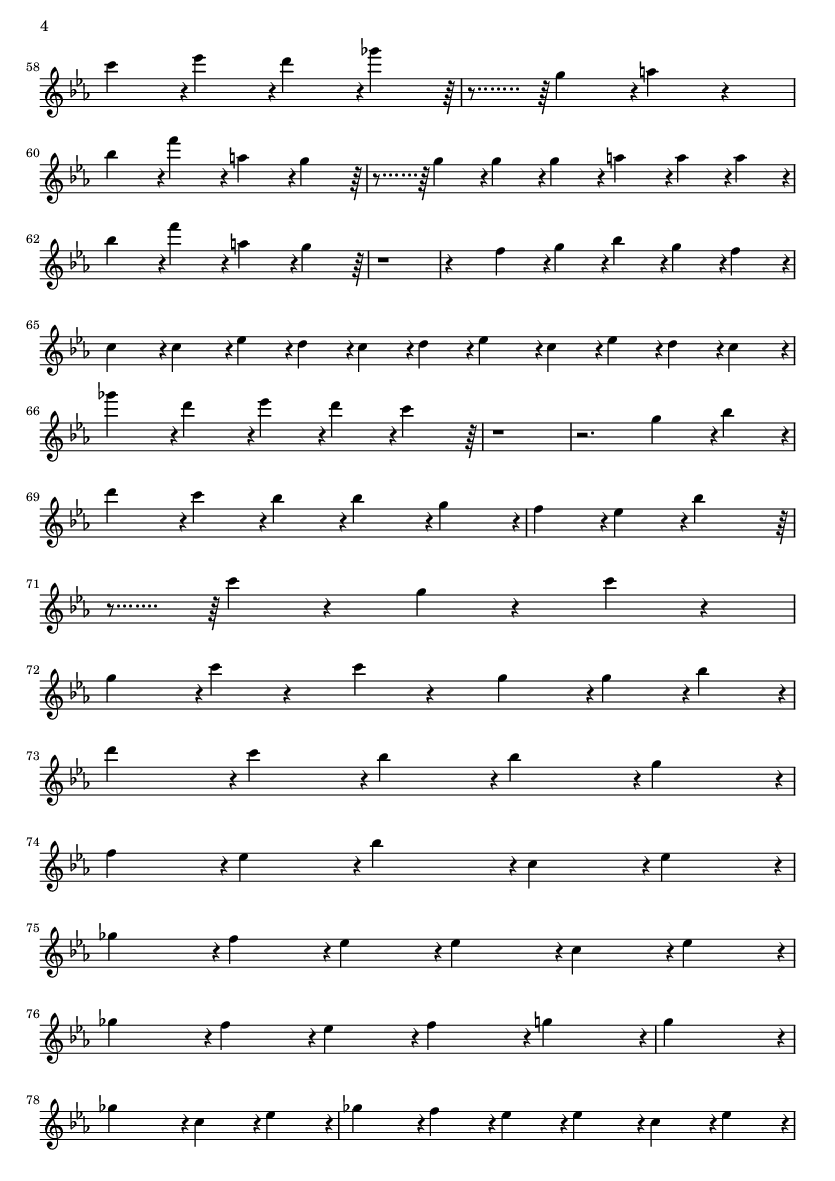 4

58

60

62

65

66

69

71

72

73

74

75

76

78